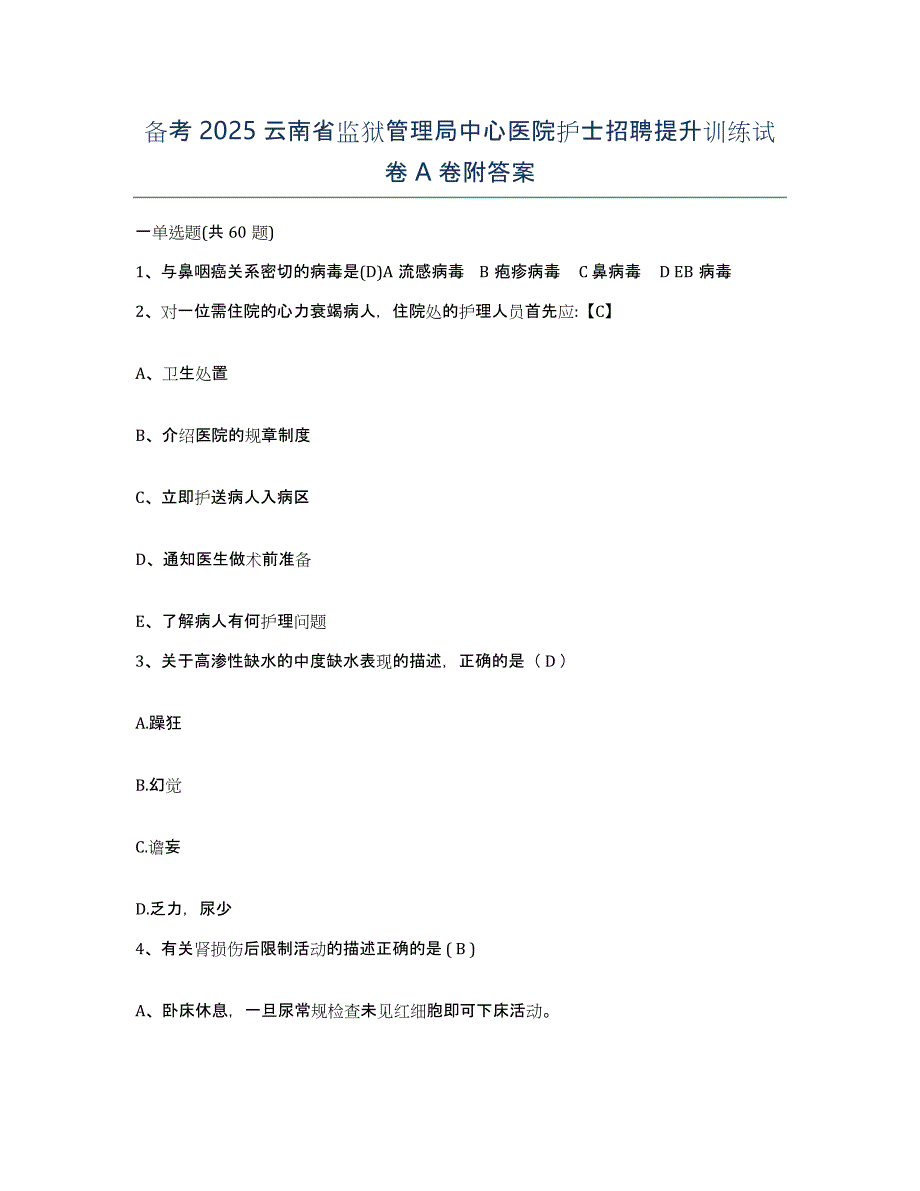 备考 2025 云南省监狱管理局中心医院护士招聘提升训练试卷 A 卷附答案

一单选题(共 60 题)

1、与鼻咽癌关系密切的病毒是(D)A 流感病毒　B 疱疹病毒　C 鼻病毒　D EB 病毒

2、对一位需住院的心力衰竭病人，住院处的护理人员首先应:【C】

A、卫生处置

B、介绍医院的规章制度

C、立即护送病人入病区

D、通知医生做术前准备

E、了解病人有何护理问题

3、关于高渗性缺水的中度缺水表现的描述，正确的是（ D ）

A.躁狂

B.幻觉

C.谵妄

D.乏力，尿少

4、有关肾损伤后限制活动的描述正确的是 ( B )

A、卧床休息，一旦尿常规检查未见红细胞即可下床活动。